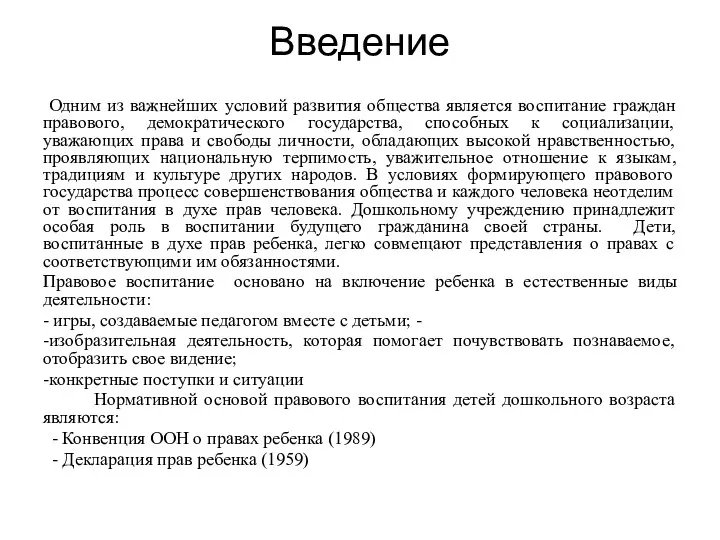 Введение

Одним из важнейших условий развития общества является воспитание граждан правового, демократического государства, способных к социализации, уважающих права и свободы личности, обладающих высокой нравственностью, проявляющих национальную терпимость, уважительное отношение к языкам, традициям и культуре других народов. В условиях формирующего правового государства процесс совершенствования общества и каждого человека неотделим от воспитания в духе прав человека. Дошкольному учреждению принадлежит особая роль в воспитании будущего гражданина своей страны. Дети, воспитанные в духе прав ребенка, легко совмещают представления о правах с соответствующими им обязанностями.

Правовое воспитание основано на включение ребенка в естественные виды деятельности:

- игры, создаваемые педагогом вместе с детьми; -

-изобразительная деятельность, которая помогает почувствовать познаваемое, отобразить свое видение;

-конкретные поступки и ситуации

Нормативной основой правового воспитания детей дошкольного возраста являются:

- Конвенция ООН о правах ребенка (1989)

- Декларация прав ребенка (1959)